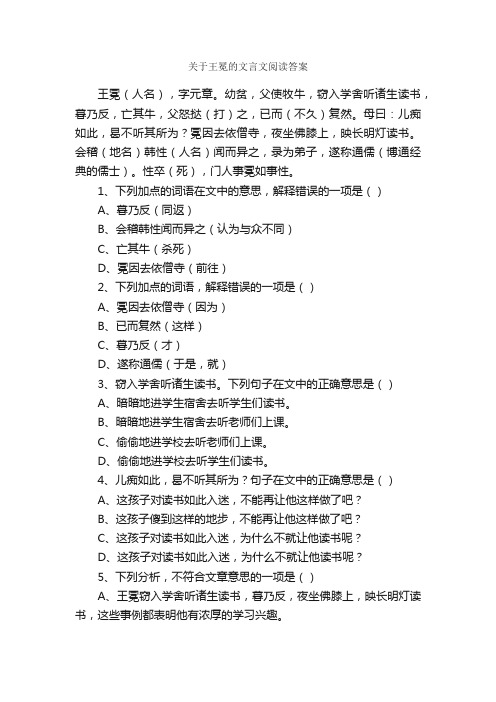 关于王冕的文言文阅读答案

王冕（人名），字元章。幼贫，父使牧牛，窃入学舍听诸生读书，暮乃反，亡其牛，父怒挞（打）之，已而（不久）复然。母曰：儿痴如此，曷不听其所为？冕因去依僧寺，夜坐佛膝上，映长明灯读书。会稽（地名）韩性（人名）闻而异之，录为弟子，遂称通儒（博通经典的儒士）。性卒（死），门人事冕如事性。

1、下列加点的词语在文中的意思，解释错误的一项是（ ）

A、暮乃反（同返）

B、会稽韩性闻而异之（认为与众不同）

C、亡其牛（杀死）

D、冕因去依僧寺（前往）

2、下列加点的词语，解释错误的一项是（ ）

A、冕因去依僧寺（因为）

B、已而复然（这样）

C、暮乃反（才）

D、遂称通儒（于是，就）

3、窃入学舍听诸生读书。下列句子在文中的正确意思是（ ）

A、暗暗地进学生宿舍去听学生们读书。

B、暗暗地进学生宿舍去听老师们上课。

C、偷偷地进学校去听老师们上课。

D、偷偷地进学校去听学生们读书。

4、儿痴如此，曷不听其所为？句子在文中的正确意思是（ ）

A、这孩子对读书如此入迷，不能再让他这样做了吧？

B、这孩子傻到这样的地步，不能再让他这样做了吧？

C、这孩子对读书如此入迷，为什么不就让他读书呢？

D、这孩子对读书如此入迷，为什么不就让他读书呢？

5、下列分析，不符合文章意思的一项是（ ）

A、王冕窃入学舍听诸生读书，暮乃反，夜坐佛膝上，映长明灯读书，这些事例都表明他有浓厚的学习兴趣。